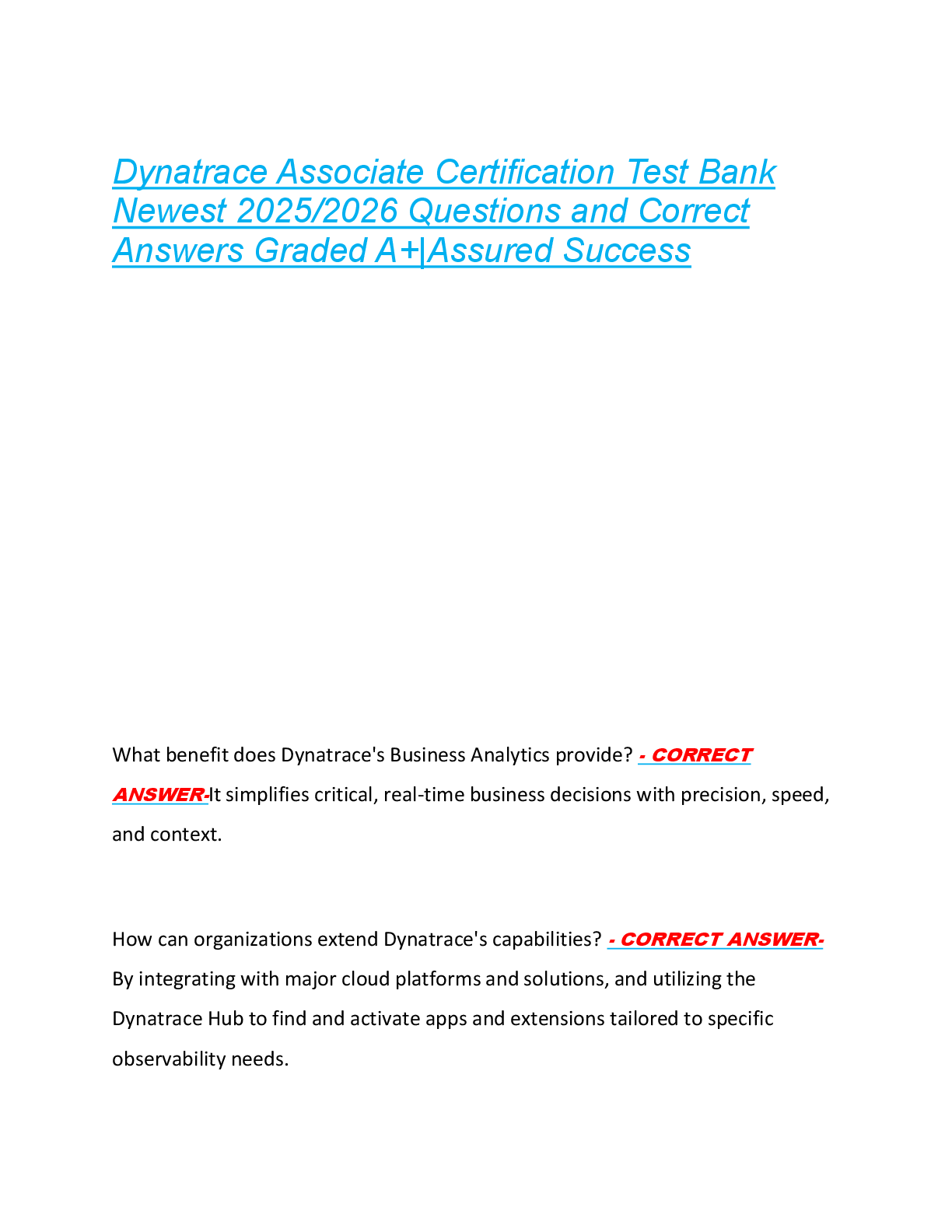 Dynatrace Associate Certification Test Bank Newest 2025/2026 Questions and Correct Answers Graded A+|Assured Success

What benefit does Dynatrace's Business Analytics provide? - CORRECT ANSWER-It simplifies critical, real-time business decisions with precision, speed, and context.

How can organizations extend Dynatrace's capabilities? - CORRECT ANSWER-By integrating with major cloud platforms and solutions, and utilizing the Dynatrace Hub to find and activate apps and extensions tailored to specific observability needs.